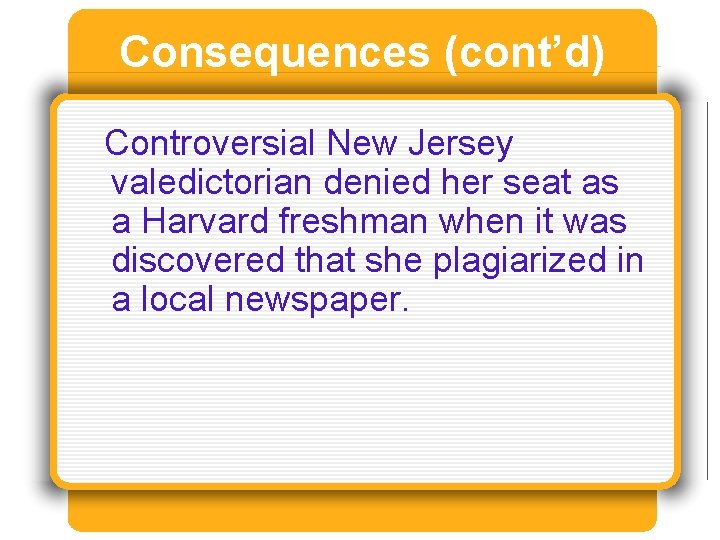 Consequences (cont’d)

Controversial New Jersey valedictorian denied her seat as a Harvard freshman when it was discovered that she plagiarized in a local newspaper.